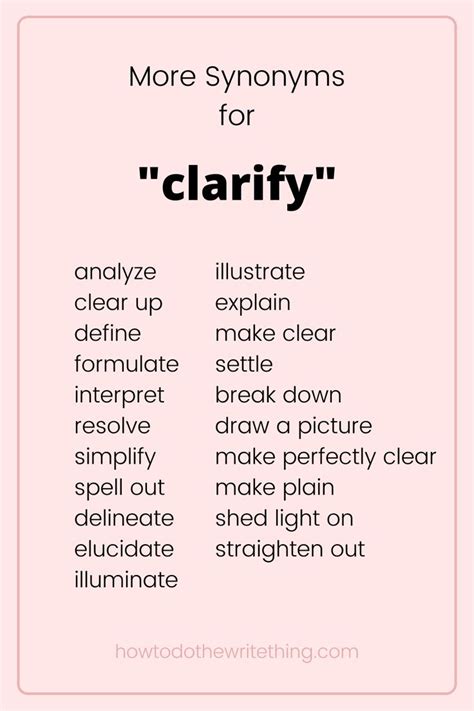 More Synonyms for

"clarify"

analyze
clear up
define
formulate
interpret
resolve
simplify
spell out
delineate
elucidate
illuminate

illustrate
explain
make clear
settle
break down
draw a picture
make perfectly clear
make plain
shed light on
straighten out

howtodothewritething.com